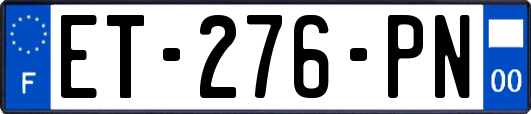 F
ET-276-PN
00